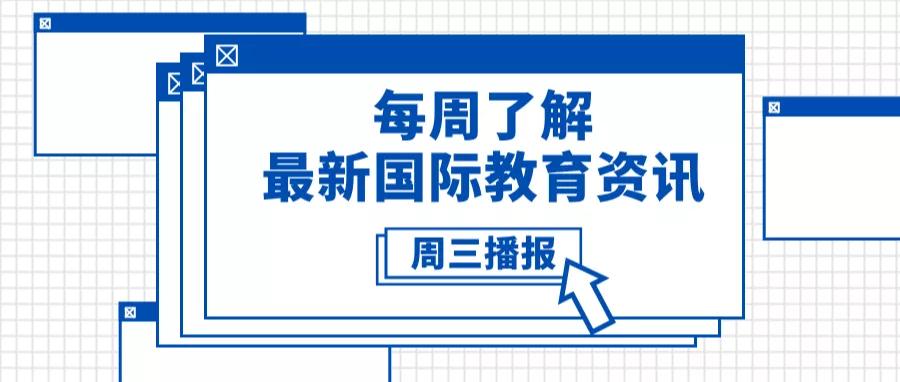 每周了解
最新国际教育资讯

周三播报